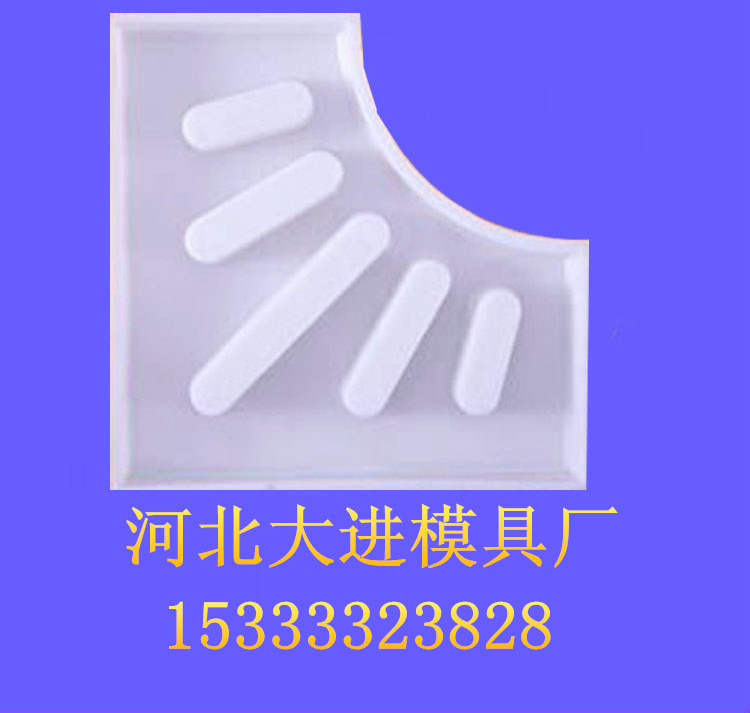 河北大进模具厂
15333323828